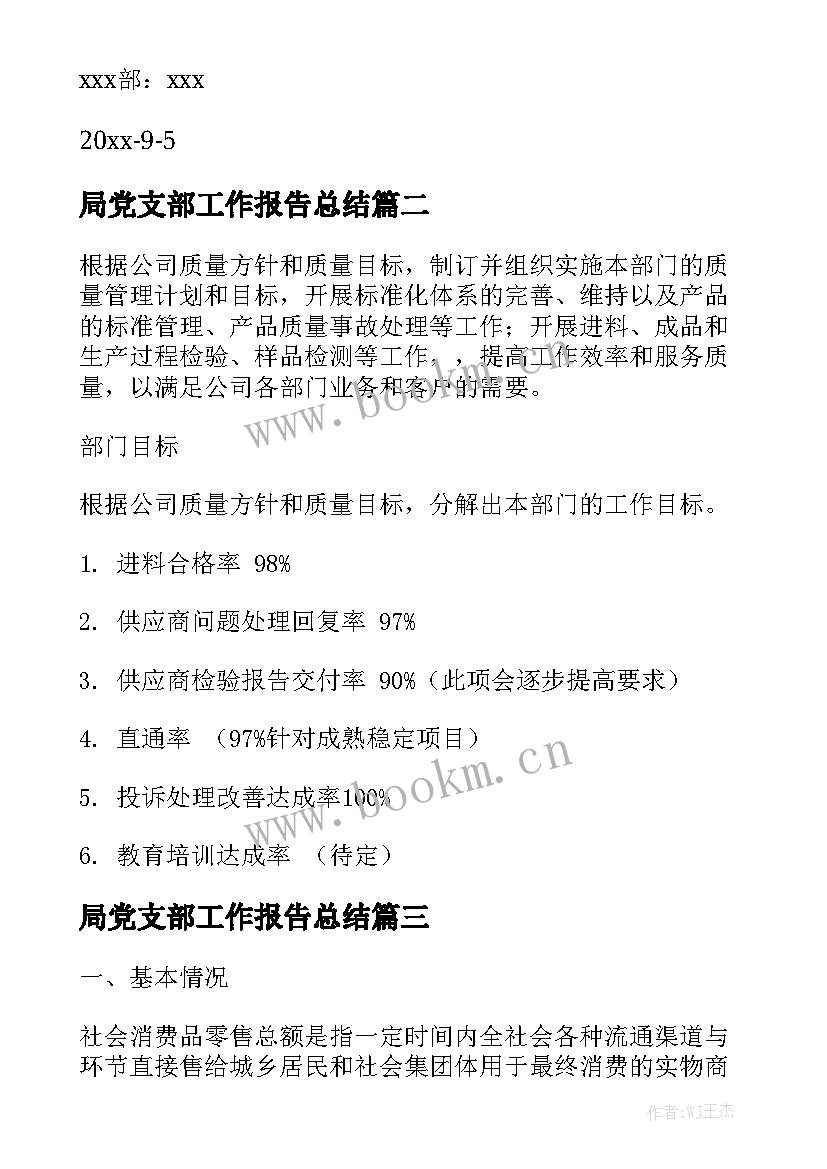 xxx部：xxx

20xx-9-5

局党支部工作报告总结篇二

根据公司质量方针和质量目标，制订并组织实施本部门的质量管理计划和目标，开展标准化体系的完善、维持以及产品的标准管理、产品质量事故处理等工作；开展进料、成品和生产过程检验、样品检测等工作，，提高工作效率和服务质量，以满足公司各部门业务和客户的需要。

www.bookm.cn

部门目标

根据公司质量方针和质量目标，分解出本部门的工作目标。

1. 进料合格率 98%

2. 供应商问题处理回复率 97%

3. 供应商检验报告交付率 90%（此项会逐步提高要求）

4. 直通率 （97%针对成熟稳定项目）

5. 投诉处理改善达成率100%

www.bookm.cn

6. 教育培训达成率 （待定）

局党支部工作报告总结篇三

一、基本情况

社会消费品零售总额是指一定时间内全社会各种流通渠道与环节直接售给城乡居民和社会集团体用于最终消费的实物商

作者:WJ王杰